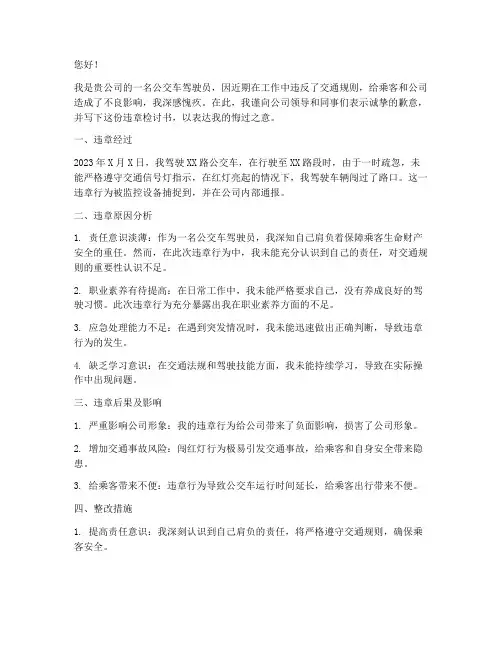 您好！

我是贵公司的一名公交车驾驶员，因近期在工作中违反了交通规则，给乘客和公司造成了不良影响，我深感愧疚。在此，我谨向公司领导和同事们表示诚挚的歉意，并写下这份违章检讨书，以表达我的悔过之意。

一、违章经过

2023年X月X日，我驾驶XX路公交车，在行驶至XX路段时，由于一时疏忽，未能严格遵守交通信号灯指示，在红灯亮起的情况下，我驾驶车辆闯过了路口。这一违章行为被监控设备捕捉到，并在公司内部通报。

二、违章原因分析

1. 责任意识淡薄：作为一名公交车驾驶员，我深知自己肩负着保障乘客生命财产安全的重任。然而，在此次违章行为中，我未能充分认识到自己的责任，对交通规则的重要性认识不足。

2. 职业素养有待提高：在日常工作中，我未能严格要求自己，没有养成良好的驾驶习惯。此次违章行为充分暴露出我在职业素养方面的不足。

3. 应急处理能力不足：在遇到突发情况时，我未能迅速做出正确判断，导致违章行为的发生。

4. 缺乏学习意识：在交通法规和驾驶技能方面，我未能持续学习，导致在实际操作中出现问题。

三、违章后果及影响

1. 严重影响公司形象：我的违章行为给公司带来了负面影响，损害了公司形象。

2. 增加交通事故风险：闯红灯行为极易引发交通事故，给乘客和自身安全带来隐患。

3. 给乘客带来不便：违章行为导致公交车运行时间延长，给乘客出行带来不便。

四、整改措施

1. 提高责任意识：我深刻认识到自己肩负的责任，将严格遵守交通规则，确保乘客安全。